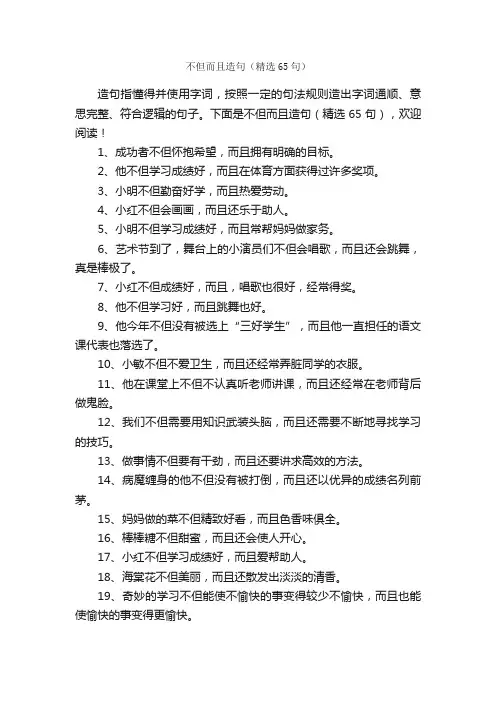 不但而且造句（精选 65 句）

造句指懂得并使用字词，按照一定的句法规则造出字词通顺、意思完整、符合逻辑的句子。下面是不但而且造句（精选 65 句），欢迎阅读！

1、成功者不但怀抱希望，而且拥有明确的目标。

2、他不但学习成绩好，而且在体育方面获得过许多奖项。

3、小明不但勤奋好学，而且热爱劳动。

4、小红不但会画画，而且还乐于助人。

5、小明不但学习成绩好，而且常帮妈妈做家务。

6、艺术节到了，舞台上的小演员们不但会唱歌，而且还会跳舞，真是棒极了。

7、小红不但成绩好，而且，唱歌也很好，经常得奖。

8、他不但学习好，而且跳舞也好。

9、他今年不但没有被选上“三好学生”，而且他一直担任的语文课代表也落选了。

10、小敏不但不爱卫生，而且还经常弄脏同学的衣服。

11、他在课堂上不但不认真听老师讲课，而且还经常在老师背后做鬼脸。

12、我们不但需要用知识武装头脑，而且还需要不断地寻找学习的技巧。

13、做事情不但要有干劲，而且还要讲求高效的方法。

14、病魔缠身的他不但没有被打倒，而且还以优异的成绩名列前茅。

15、妈妈做的菜不但精致好看，而且色香味俱全。

16、棒棒糖不但甜蜜，而且还会使人开心。

17、小红不但学习成绩好，而且爱帮助人。

18、海棠花不但美丽，而且还散发出淡淡的清香。

19、奇妙的学习不但能使不愉快的事变得较少不愉快，而且也能使愉快的事变得更愉快。